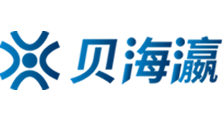 贝海瀛